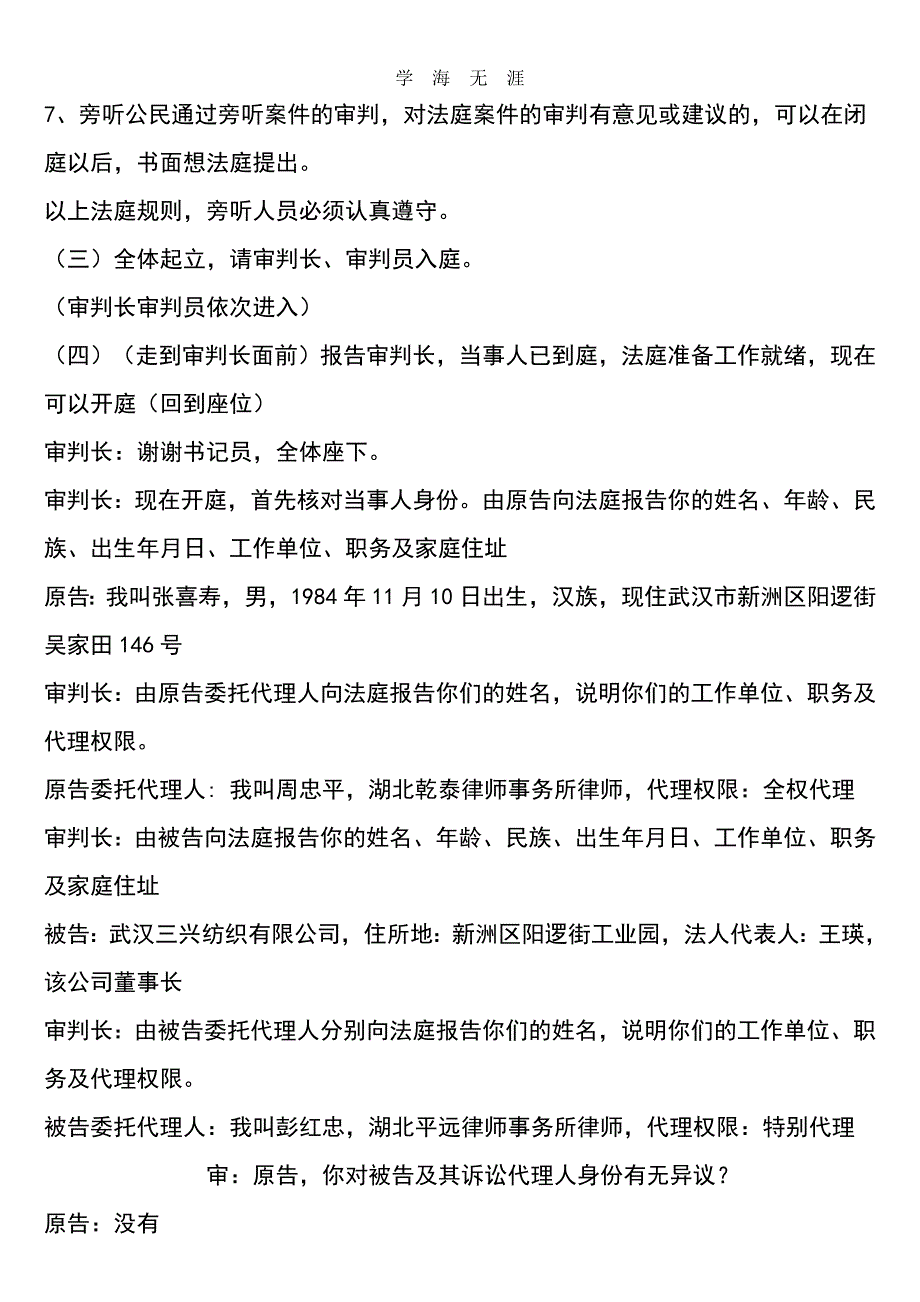 学 海 无 涯

7、旁听公民通过旁听案件的审判，对法庭案件的审判有意见或建议的，可以在闭庭以后，书面想法庭提出。

以上法庭规则，旁听人员必须认真遵守。

（三）全体起立，请审判长、审判员入庭。

（审判长审判员依次进入）

（四）（走到审判长面前）报告审判长，当事人已到庭，法庭准备工作就绪，现在可以开庭（回到座位）

审判长：谢谢书记员，全体座下。

审判长：现在开庭，首先核对当事人身份。由原告向法庭报告你的姓名、年龄、民族、出生年月日、工作单位、职务及家庭住址

原告: 我叫张喜寿，男，1984 年 11 月 10 日出生，汉族，现住武汉市新洲区阳逻街吴家田 146 号

审判长：由原告委托代理人向法庭报告你们的姓名，说明你们的工作单位、职务及代理权限。

原告委托代理人: 我叫周忠平，湖北乾泰律师事务所律师，代理权限：全权代理

审判长：由被告向法庭报告你的姓名、年龄、民族、出生年月日、工作单位、职务及家庭住址

被告: 武汉三兴纺织有限公司，住所地: 新洲区阳逻街工业园，法人代表人: 王瑛，该公司董事长

审判长：由被告委托代理人分别向法庭报告你们的姓名，说明你们的工作单位、职务及代理权限。

被告委托代理人：我叫彭红忠，湖北平远律师事务所律师，代理权限：特别代理

审：原告，你对被告及其诉讼代理人身份有无异议？

原告：没有